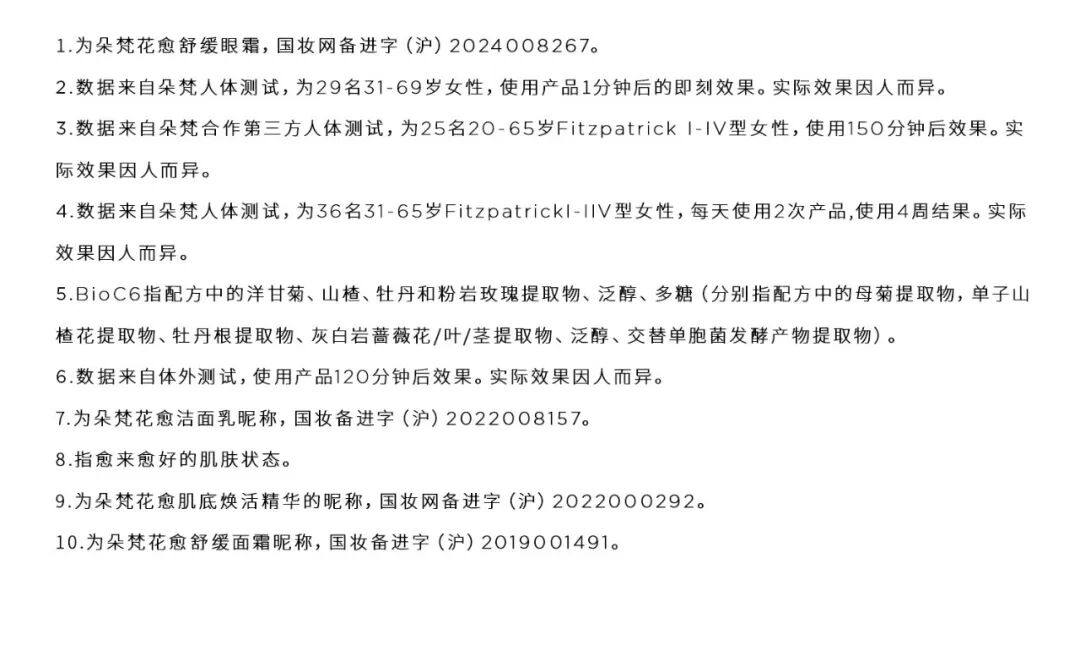 1.为朵梵花愈舒缓眼霜，国妆网备进字（沪）2024008267。

2.数据来自朵梵人体测试，为29名31-69岁女性，使用产品1分钟后的即刻效果。实际效果因人而异。

3.数据来自朵梵合作第三方人体测试，为25名20-65岁Fitzpatrick I-IV型女性，使用150分钟后效果。实际效果因人而异。

4.数据来自朵梵人体测试，为36名31-65岁FitzpatrickI-IIV型女性，每天使用2次产品,使用4周结果。实际效果因人而异。

5.BioC6指配方中的洋甘菊、山楂、牡丹和粉岩玫瑰提取物、泛醇、多糖（分别指配方中的母菊提取物，单子山楂花提取物、牡丹根提取物、灰白岩蔷薇花/叶/茎提取物、泛醇、交替单胞菌发酵产物提取物）。

6.数据来自体外测试，使用产品120分钟后效果。实际效果因人而异。

7.为朵梵花愈洁面乳昵称，国妆备进字（沪）2022008157。

8.指愈来愈好的肌肤状态。

9.为朵梵花愈肌底焕活精华的昵称，国妆网备进字（沪）2022000292。

10.为朵梵花愈舒缓面霜昵称，国妆备进字（沪）2019001491。